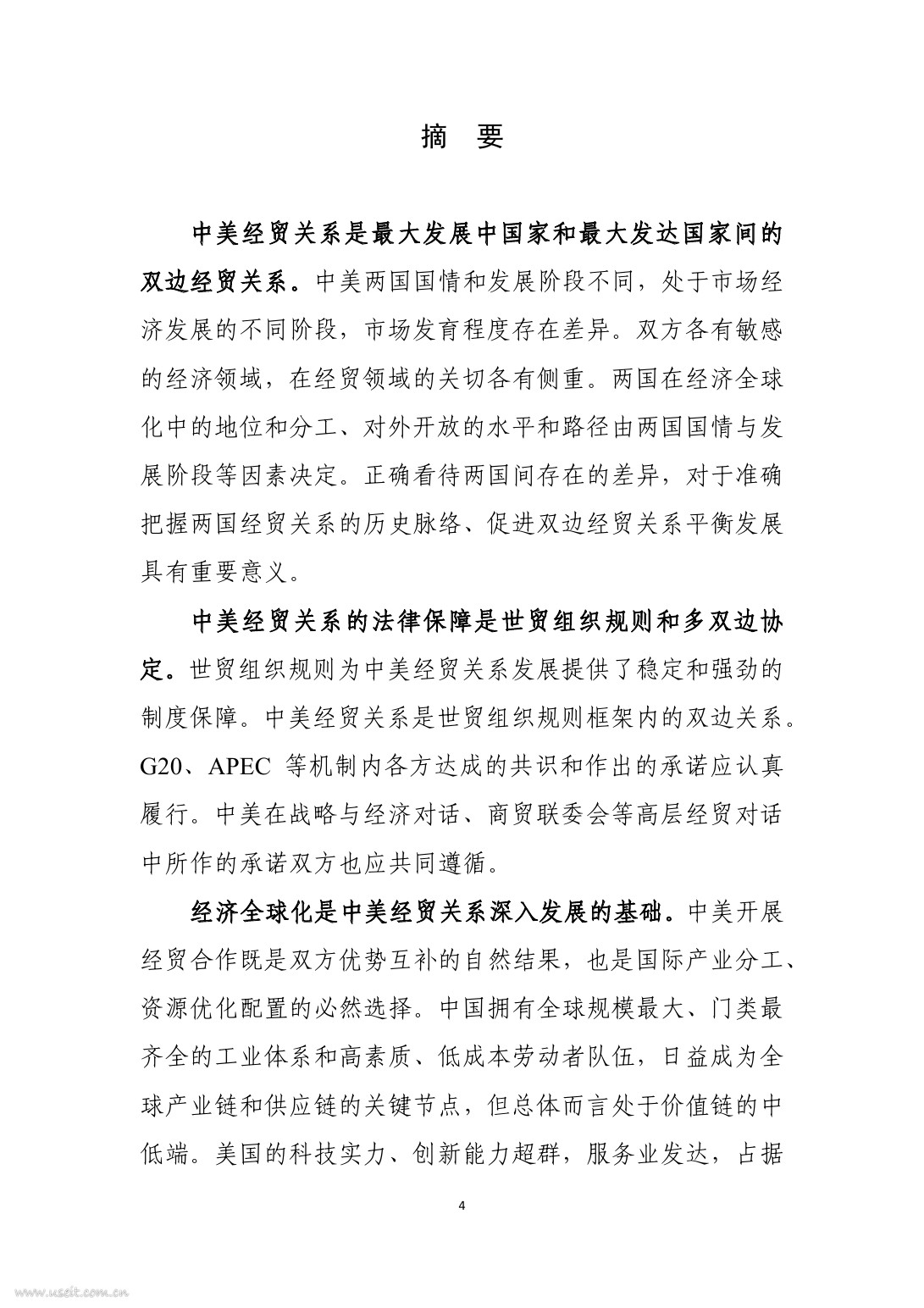 摘　要

中美经贸关系是最大发展中国家和最大发达国家间的双边经贸关系。中美两国国情和发展阶段不同，处于市场经济发展的不同阶段，市场发育程度存在差异。双方各有敏感的经济领域，在经贸领域的关切各有侧重。两国在经济全球化中的地位和分工、对外开放的水平和路径由两国国情与发展阶段等因素决定。正确看待两国间存在的差异，对于准确把握两国经贸关系的历史脉络、促进双边经贸关系平衡发展具有重要意义。

中美经贸关系的法律保障是世贸组织规则和多双边协定。世贸组织规则为中美经贸关系发展提供了稳定和强劲的制度保障。中美经贸关系是世贸组织规则框架内的双边关系。G20、APEC 等机制内各方达成的共识和作出的承诺应认真履行。中美在战略与经济对话、商贸联委会等高层经贸对话中所作的承诺双方也应共同遵循。

经济全球化是中美经贸关系深入发展的基础。中美开展经贸合作既是双方优势互补的自然结果，也是国际产业分工、资源优化配置的必然选择。中国拥有全球规模最大、门类最齐全的工业体系和高素质、低成本劳动者队伍，日益成为全球产业链和供应链的关键节点，但总体而言处于价值链的中低端。美国的科技实力、创新能力超群，服务业发达，占据

4

www.useit.com.cn